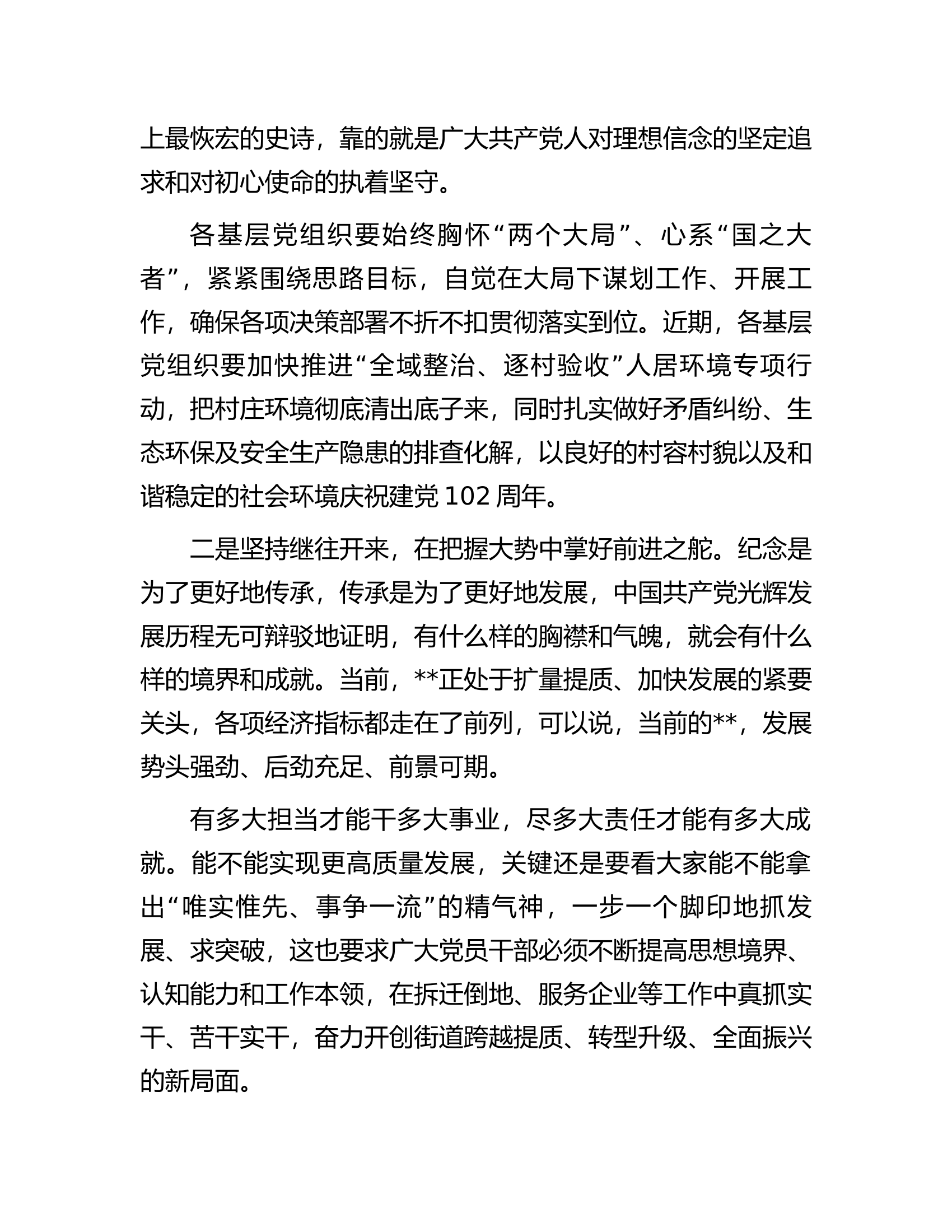 上最恢宏的史诗，靠的就是广大共产党人对理想信念的坚定追求和对初心使命的执着坚守。

各基层党组织要始终胸怀“两个大局”、心系“国之大者”，紧紧围绕思路目标，自觉在大局下谋划工作、开展工作，确保各项决策部署不折不扣贯彻落实到位。近期，各基层党组织要加快推进“全域整治、逐村验收”人居环境专项行动，把村庄环境彻底清出底子来，同时扎实做好矛盾纠纷、生态环保及安全生产隐患的排查化解，以良好的村容村貌以及和谐稳定的社会环境庆祝建党102周年。

二是坚持继往开来，在把握大势中掌好前进之舵。纪念是为了更好地传承，传承是为了更好地发展，中国共产党光辉发展历程无可辩驳地证明，有什么样的胸襟和气魄，就会有什么样的境界和成就。当前，**正处于扩量提质、加快发展的紧要关头，各项经济指标都走在了前列，可以说，当前的**，发展势头强劲、后劲充足、前景可期。

有多大担当才能干多大事业，尽多大责任才能有多大成就。能不能实现更高质量发展，关键还是要看大家能不能拿出“唯实惟先、事争一流”的精气神，一步一个脚印地抓发展、求突破，这也要求广大党员干部必须不断提高思想境界、认知能力和工作本领，在拆迁倒地、服务企业等工作中真抓实干、苦干实干，奋力开创街道跨越提质、转型升级、全面振兴的新局面。